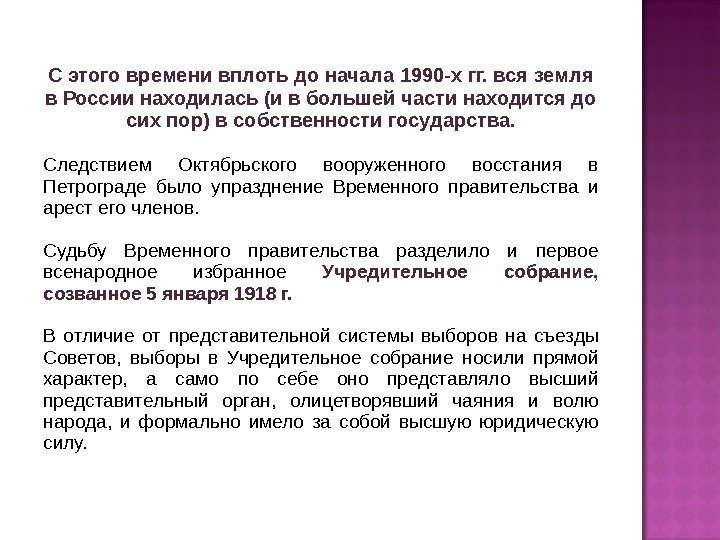 С этого времени вплоть до начала 1990-х гг. вся земля в России находилась (и в большей части находится до сих пор) в собственности государства.

Следствием Октябрьского вооруженного восстания в Петрограде было упразднение Временного правительства и арест его членов.

Судьбу Временного правительства разделило и первое всенародное избранное Учредительное собрание, созванное 5 января 1918 г.

В отличие от представительной системы выборов на съезды Советов, выборы в Учредительное собрание носили прямой характер, а само по себе оно представляло высший представительный орган, олицетворявший чаяния и волю народа, и формально имело за собой высшую юридическую силу.